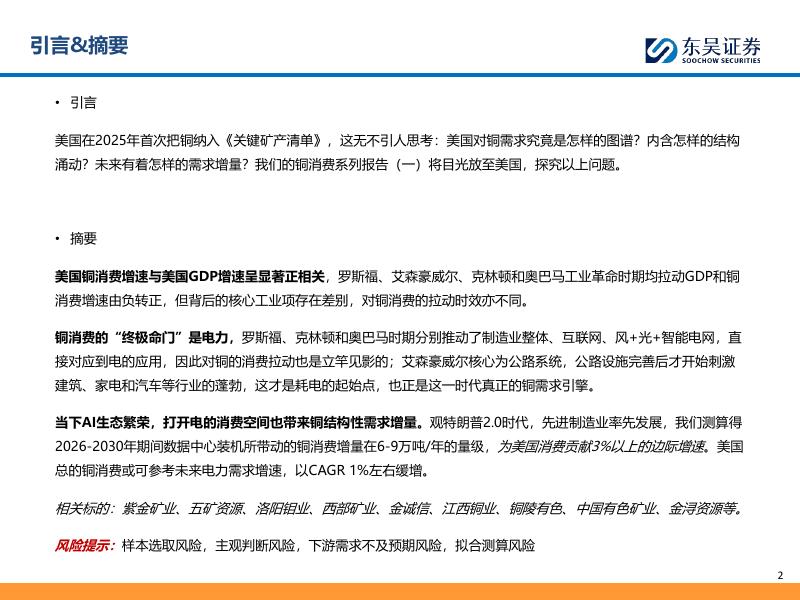 引言&摘要

东吴证券
SOOCHOW SECURITIES

• 引言

美国在2025年首次把铜纳入《关键矿产清单》，这无不引人思考：美国对铜需求究竟是怎样的图谱？内含怎样的结构涌动？未来有着怎样的需求增量？我们的铜消费系列报告（一）将目光放至美国，探究以上问题。

• 摘要

美国铜消费增速与美国GDP增速呈显著正相关，罗斯福、艾森豪威尔、克林顿和奥巴马工业革命时期均拉动GDP和铜消费增速由负转正，但背后的核心工业项存在差别，对铜消费的拉动时效亦不同。

铜消费的“终极命门”是电力，罗斯福、克林顿和奥巴马时期分别推动了制造业整体、互联网、风+光+智能电网，直接对应到电的应用，因此对铜的消费拉动也是立竿见影的；艾森豪威尔核心为公路系统，公路设施完善后才开始刺激建筑、家电和汽车等行业的蓬勃，这才是耗电的起始点，也正是这一时代真正的铜需求引擎。

当下AI生态繁荣，打开电的消费空间也带来铜结构性需求增量。观特朗普2.0时代，先进制造业率先发展，我们测算得2026-2030年期间数据中心装机所带动的铜消费增量在6-9万吨/年的量级，为美国消费贡献3%以上的边际增速。美国总的铜消费或可参考未来电力需求增速，以CAGR 1%左右缓增。

相关标的：紫金矿业、五矿资源、洛阳钼业、西部矿业、金诚信、江西铜业、铜陵有色、中国有色矿业、金浔资源等。

风险提示：样本选取风险，主观判断风险，下游需求不及预期风险，拟合测算风险

2